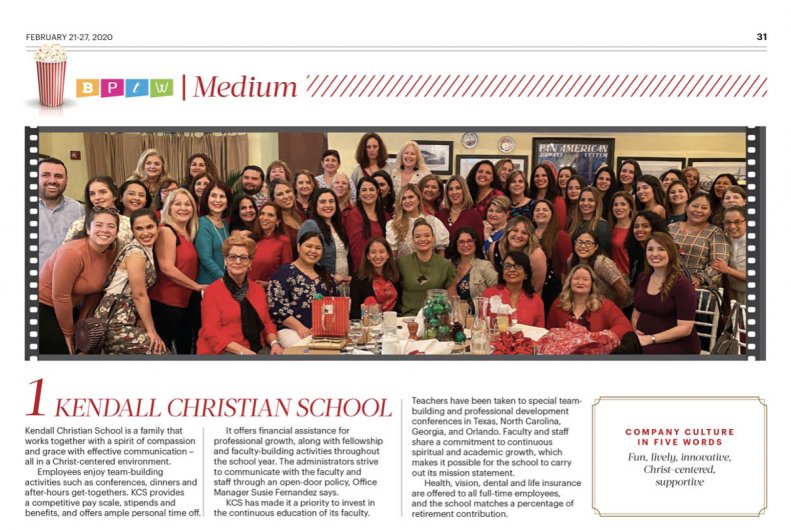 FEBRUARY 21-27, 2020

31

BPTW | Medium

PAN AMERICAN

1 KENDALL CHRISTIAN SCHOOL

Kendall Christian School is a family that works together with a spirit of compassion and grace with effective communication – all in a Christ-centered environment.

Employees enjoy team-building activities such as conferences, dinners and after-hours get-togethers. KCS provides a competitive pay scale, stipends and benefits, and offers ample personal time off.

It offers financial assistance for professional growth, along with fellowship and faculty-building activities throughout the school year. The administrators strive to communicate with the faculty and staff through an open-door policy, Office Manager Susie Fernandez says.

KCS has made it a priority to invest in the continuous education of its faculty.

Teachers have been taken to special team-building and professional development conferences in Texas, North Carolina, Georgia, and Orlando. Faculty and staff share a commitment to continuous spiritual and academic growth, which makes it possible for the school to carry out its mission statement.

Health, vision, dental and life insurance are offered to all full-time employees, and the school matches a percentage of retirement contribution.

COMPANY CULTURE IN FIVE WORDS

Fun, lively, innovative, Christ-centered, supportive